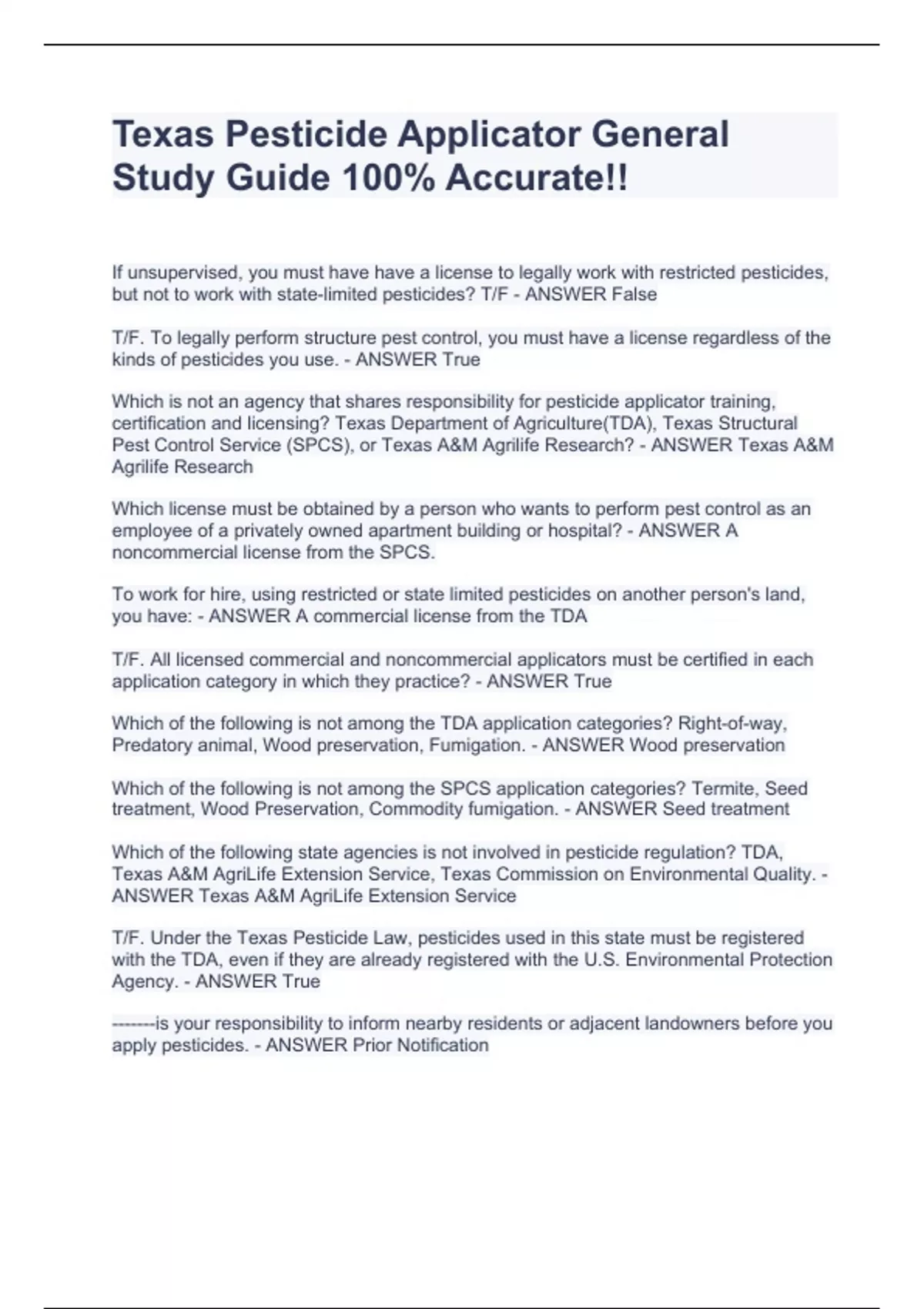 Texas Pesticide Applicator General Study Guide 100% Accurate!!

If unsupervised, you must have have a license to legally work with restricted pesticides, but not to work with state-limited pesticides? T/F - ANSWER False

T/F. To legally perform structure pest control, you must have a license regardless of the kinds of pesticides you use. - ANSWER True

Which is not an agency that shares responsibility for pesticide applicator training, certification and licensing? Texas Department of Agriculture(TDA), Texas Structural Pest Control Service (SPCS), or Texas A&M Agrilife Research? - ANSWER Texas A&M Agrilife Research

Which license must be obtained by a person who wants to perform pest control as an employee of a privately owned apartment building or hospital? - ANSWER A noncommercial license from the SPCS.

To work for hire, using restricted or state limited pesticides on another person's land, you have: - ANSWER A commercial license from the TDA

T/F. All licensed commercial and noncommercial applicators must be certified in each application category in which they practice? - ANSWER True

Which of the following is not among the TDA application categories? Right-of-way, Predatory animal, Wood preservation, Fumigation. - ANSWER Wood preservation

Which of the following is not among the SPCS application categories? Termite, Seed treatment, Wood Preservation, Commodity fumigation. - ANSWER Seed treatment

Which of the following state agencies is not involved in pesticide regulation? TDA, Texas A&M AgriLife Extension Service, Texas Commission on Environmental Quality. - ANSWER Texas A&M AgriLife Extension Service

T/F. Under the Texas Pesticide Law, pesticides used in this state must be registered with the TDA, even if they are already registered with the U.S. Environmental Protection Agency. - ANSWER True

-------is your responsibility to inform nearby residents or adjacent landowners before you apply pesticides. - ANSWER Prior Notification